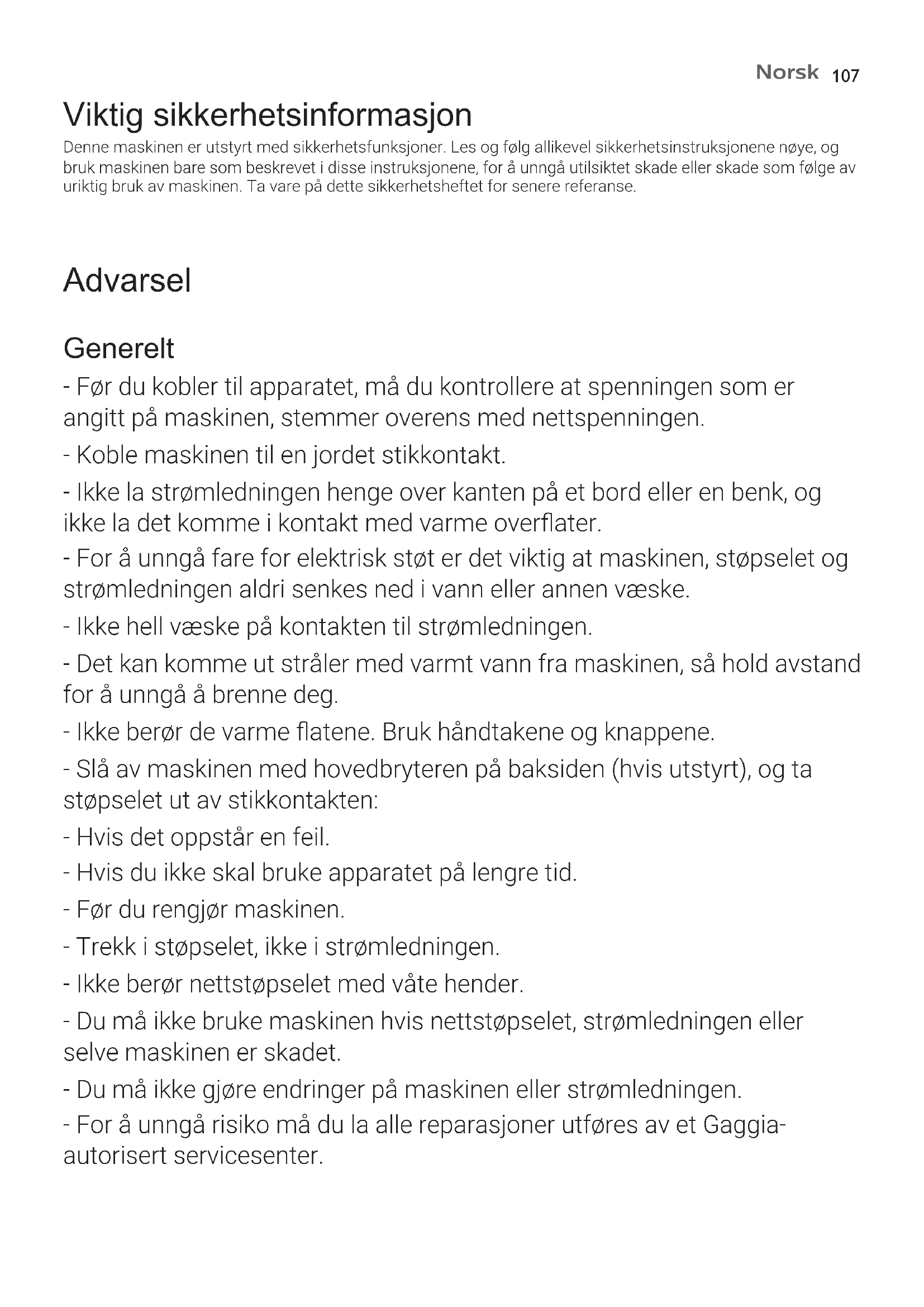 Norsk 107

Viktig sikkerhetsinformasjon

Denne maskinen er utstyrt med sikkerhetsfunksjoner. Les og følg allikevel sikkerhetsinstruksjonene nøye, og bruk maskinen bare som beskrevet i disse instruksjonene, for å unngå utilsiktet skade eller skade som følge av uriktig bruk av maskinen. Ta vare på dette sikkerhetsheftet for senere referanse.

Advarsel

Generelt

- Før du kobler til apparatet, må du kontrollere at spenningen som er angitt på maskinen, stemmer overens med nettspenningen.

- Koble maskinen til en jordet stikkontakt.

- Ikke la strømledningen henge over kanten på et bord eller en benk, og ikke la det komme i kontakt med varme overflater.

- For å unngå fare for elektrisk støt er det viktig at maskinen, støpselet og strømledningen aldri senkes ned i vann eller annen væske.

- Ikke hell væske på kontakten til strømledningen.

- Det kan komme ut stråler med varmt vann fra maskinen, så hold avstand for å unngå å brenne deg.

- Ikke berør de varme flatene. Bruk håndtakene og knappene.

- Slå av maskinen med hovedbryteren på baksiden (hvis utstyrt), og ta støpselet ut av stikkontakten:

- Hvis det oppstår en feil.

- Hvis du ikke skal bruke apparatet på lengre tid.

- Før du rengjør maskinen.

- Trekk i støpselet, ikke i strømledningen.

- Ikke berør nettstøpselet med våte hender.

- Du må ikke bruke maskinen hvis nettstøpselet, strømledningen eller selve maskinen er skadet.

- Du må ikke gjøre endringer på maskinen eller strømledningen.

- For å unngå risiko må du la alle reparasjoner utføres av et Gaggia-autorisert servicesenter.